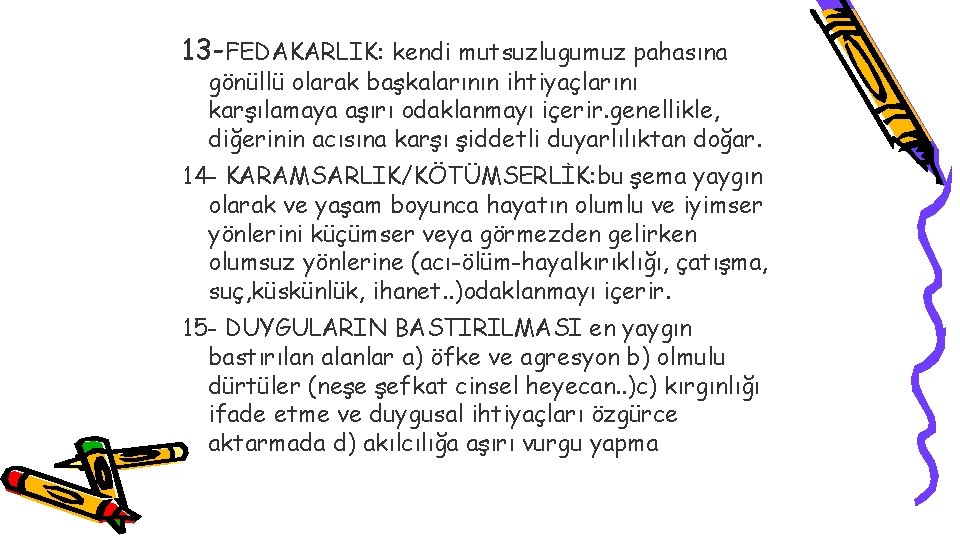 13-FEDAKARLIK: kendi mutsuzlugumuz pahasına gönüllü olarak başkalarının ihtiyaçlarını karşılamaya aşırı odaklanmayı içerir.genellikle, diğerinin acısına karşı şiddetli duyarlılıktan doğar.

14- KARAMSARLIK/KÖTÜMSERLİK:bu şema yaygın olarak ve yaşam boyunca hayatın olumlu ve iyimser yönlerini küçümser veya görmezden gelirken olumsuz yönlerine (acı-ölüm-hayalkırıklığı, çatışma, suç,küskünlük, ihanet..)odaklanmayı içerir.

15- DUYGULARIN BASTIRILMASI en yaygın bastırılan alanlar a) öfke ve agresyon b) olmulu dürtüler (neşe şefkat cinsel heyecan..)c) kırgınlığı ifade etme ve duygusal ihtiyaçları özgürce aktarmada d) akılcılığa aşırı vurgu yapma